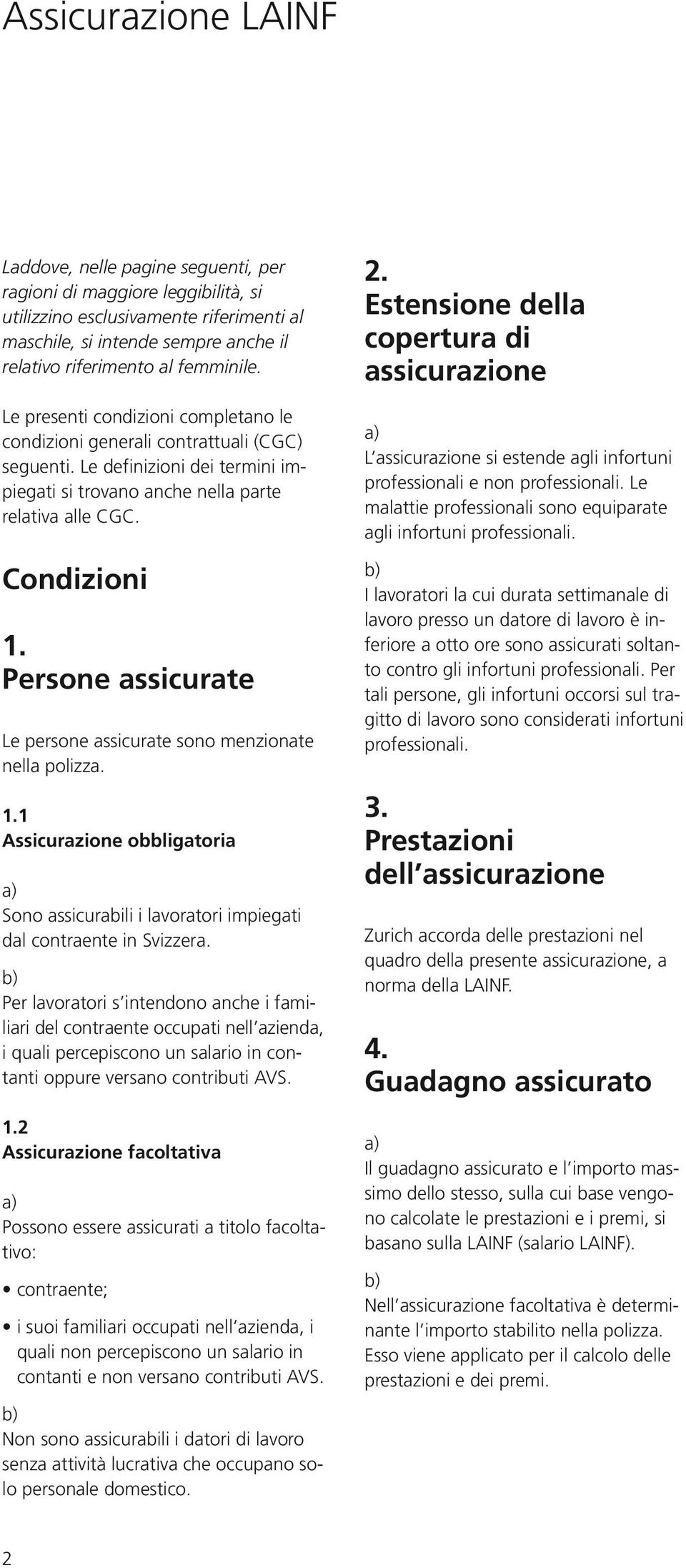 Assicurazione LAINF

Laddove, nelle pagine seguenti, per ragioni di maggiore leggibilità, si utilizzino esclusivamente riferimenti al maschile, si intende sempre anche il relativo riferimento al femminile.

Le presenti condizioni completano le condizioni generali contrattuali (CGC) seguenti. Le definizioni dei termini impiegati si trovano anche nella parte relativa alle CGC.

Condizioni

1.
Persone assicurate

Le persone assicurate sono menzionate nella polizza.

1.1
Assicurazione obbligatoria

a)
Sono assicurabili i lavoratori impiegati dal contraente in Svizzera.

b)
Per lavoratori s'intendono anche i familiari del contraente occupati nell'azienda, i quali percepiscono un salario in contanti oppure versano contributi AVS.

1.2
Assicurazione facoltativa

a)
Possono essere assicurati a titolo facoltativo:

• contraente;

• i suoi familiari occupati nell'azienda, i quali non percepiscono un salario in contanti e non versano contributi AVS.

b)
Non sono assicurabili i datori di lavoro senza attività lucrativa che occupano solo personale domestico.

2.
Estensione della copertura di assicurazione

a)
L'assicurazione si estende agli infortuni professionali e non professionali. Le malattie professionali sono equiparate agli infortuni professionali.

b)
I lavoratori la cui durata settimanale di lavoro presso un datore di lavoro è inferiore a otto ore sono assicurati soltanto contro gli infortuni professionali. Per tali persone, gli infortuni occorsi sul tragitto di lavoro sono considerati infortuni professionali.

3.
Prestazioni dell'assicurazione

Zurich accorda delle prestazioni nel quadro della presente assicurazione, a norma della LAINF.

4.
Guadagno assicurato

a)
Il guadagno assicurato e l'importo massimo dello stesso, sulla cui base vengono calcolate le prestazioni e i premi, si basano sulla LAINF (salario LAINF).

b)
Nell'assicurazione facoltativa è determinante l'importo stabilito nella polizza. Esso viene applicato per il calcolo delle prestazioni e dei premi.

2